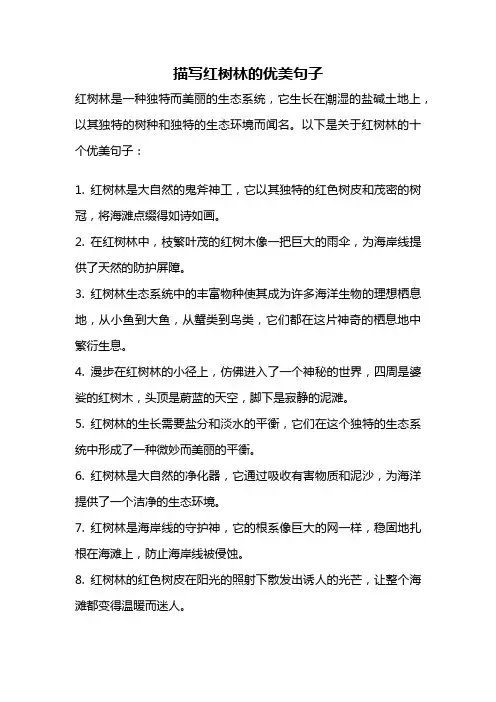 描写红树林的优美句子

红树林是一种独特而美丽的生态系统，它生长在潮湿的盐碱土地上，以其独特的树种和独特的生态环境而闻名。以下是关于红树林的十个优美句子：

1. 红树林是大自然的鬼斧神工，它以其独特的红色树皮和茂密的树冠，将海滩点缀得如诗如画。

2. 在红树林中，枝繁叶茂的红树木像一把巨大的雨伞，为海岸线提供了天然的防护屏障。

3. 红树林生态系统中的丰富物种使其成为许多海洋生物的理想栖息地，从小鱼到大鱼，从蟹类到鸟类，它们都在这片神奇的栖息地中繁衍生息。

4. 漫步在红树林的小径上，仿佛进入了一个神秘的世界，四周是婆娑的红树木，头顶是蔚蓝的天空，脚下是寂静的泥滩。

5. 红树林的生长需要盐分和淡水的平衡，它们在这个独特的生态系统中形成了一种微妙而美丽的平衡。

6. 红树林是大自然的净化器，它通过吸收有害物质和泥沙，为海洋提供了一个洁净的生态环境。

7. 红树林是海岸线的守护神，它的根系像巨大的网一样，稳固地扎根在海滩上，防止海岸线被侵蚀。

8. 红树林的红色树皮在阳光的照射下散发出诱人的光芒，让整个海滩都变得温暖而迷人。